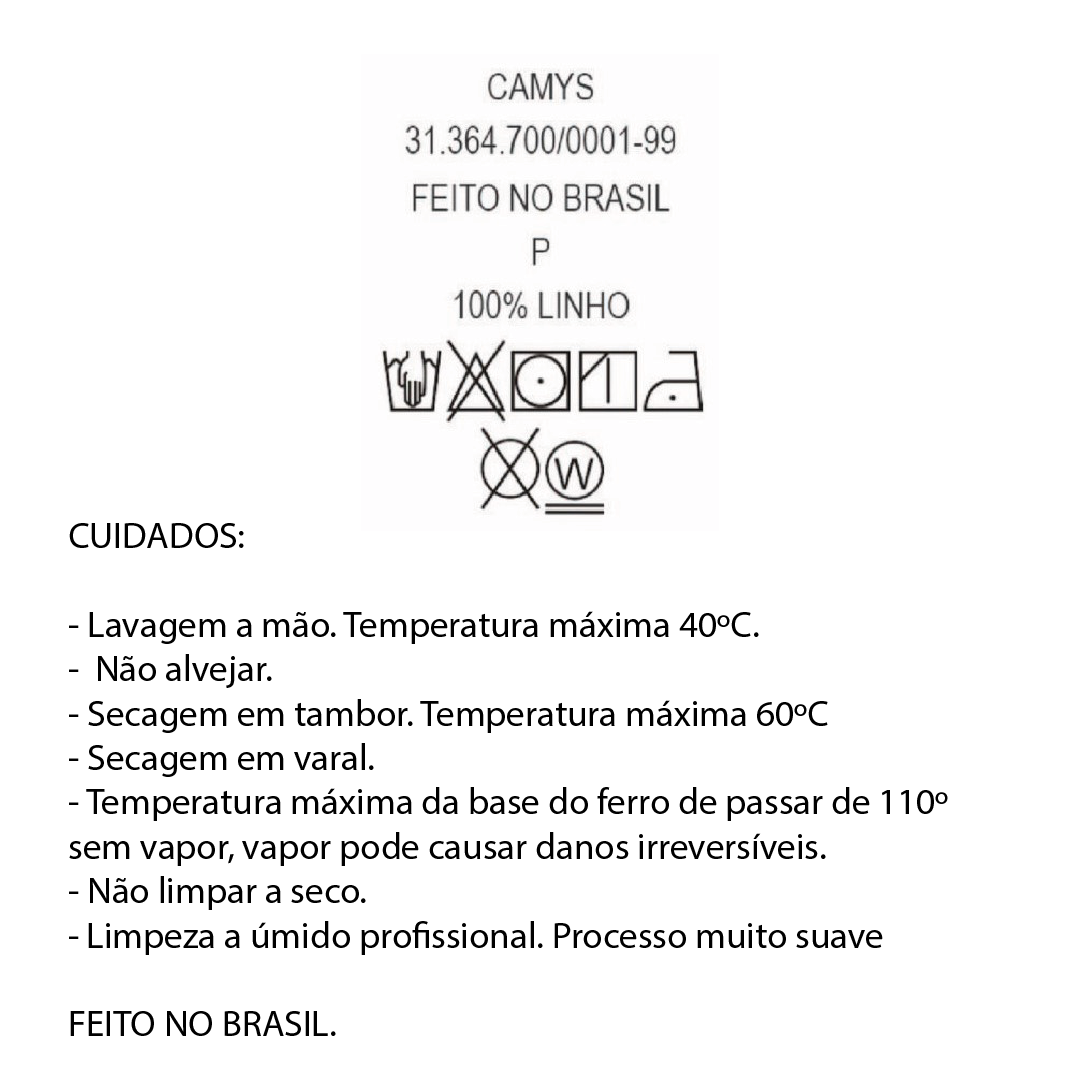 CAMYS
31.364.700/0001-99
FEITO NO BRASIL
P
100% LINHO

W

CUIDADOS:

- Lavagem a mão. Temperatura máxima 40ºC.
- Não alvejar.
- Secagem em tambor. Temperatura máxima 60ºC
- Secagem em varal.
- Temperatura máxima da base do ferro de passar de 110º sem vapor, vapor pode causar danos irreversíveis.
- Não limpar a seco.
- Limpeza a úmido profissional. Processo muito suave

FEITO NO BRASIL.